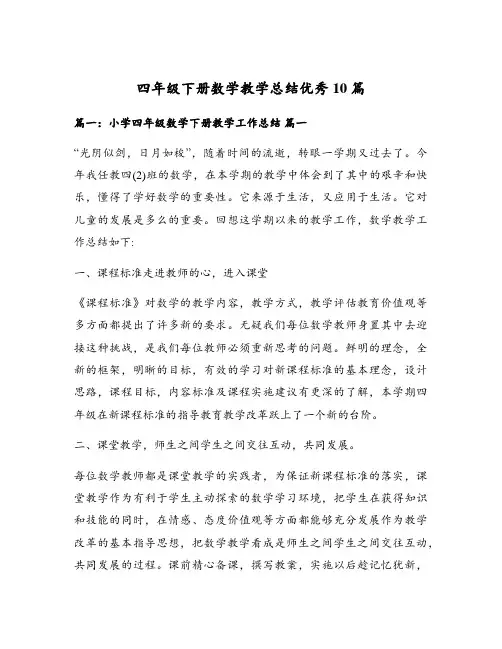 四年级下册数学教学总结优秀10篇

篇一：小学四年级数学下册教学工作总结 篇一

“光阴似剑，日月如梭”，随着时间的流逝，转眼一学期又过去了。今年我任教四(2)班的数学，在本学期的教学中体会到了其中的艰辛和快乐，懂得了学好数学的重要性。它来源于生活，又应用于生活。它对儿童的发展是多么的重要。回想这学期以来的教学工作，数学教学工作总结如下:

一、课程标准走进教师的心，进入课堂

《课程标准》对数学的教学内容，教学方式，教学评估教育价值观等多方面都提出了许多新的要求。无疑我们每位数学教师身置其中去迎接这种挑战，是我们每位教师必须重新思考的问题。鲜明的理念，全新的框架，明晰的目标，有效的学习对新课程标准的基本理念，设计思路，课程目标，内容标准及课程实施建议有更深的了解，本学期四年级在新课程标准的指导教育教学改革跃上了一个新的台阶。

二、课堂教学，师生之间学生之间交往互动，共同发展。

每位数学教师都是课堂教学的实践者，为保证新课程标准的落实，课堂教学作为有利于学生主动探索的数学学习环境，把学生在获得知识和技能的同时，在情感、态度价值观等方面都能够充分发展作为教学改革的基本指导思想，把数学教学看成是师生之间学生之间交往互动，共同发展的过程。课前精心备课，撰写教案，实施以后趁记忆犹新，